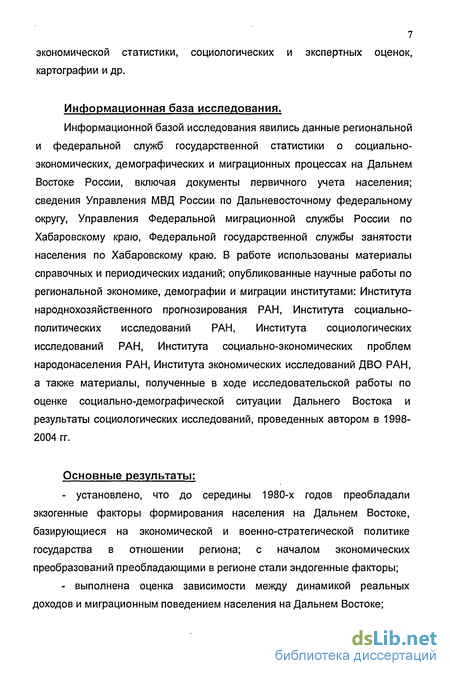 7

экономической статистики, социологических и экспертных оценок, картографии и др.

Информационная база исследования.

Информационной базой исследования явились данные региональной и федеральной служб государственной статистики о социально-экономических, демографических и миграционных процессах на Дальнем Востоке России, включая документы первичного учета населения; сведения Управления МВД России по Дальневосточному федеральному округу, Управления Федеральной миграционной службы России по Хабаровскому краю, Федеральной государственной службы занятости населения по Хабаровскому краю. В работе использованы материалы справочных и периодических изданий; опубликованные научные работы по региональной экономике, демографии и миграции институтами: Института народнохозяйственного прогнозирования РАН, Института социально-политических исследований РАН, Института социологических исследований РАН, Института социально-экономических проблем народонаселения РАН, Института экономических исследований ДВО РАН, а также материалы, полученные в ходе исследовательской работы по оценке социально-демографической ситуации Дальнего Востока и результаты социологических исследований, проведенных автором в 1998-2004 гг.

Основные результаты:

- установлено, что до середины 1980-х годов преобладали экзогенные факторы формирования населения на Дальнем Востоке, базирующиеся на экономической и военно-стратегической политике государства в отношении региона; с началом экономических преобразований преобладающими в регионе стали эндогенные факторы;

- выполнена оценка зависимости между динамикой реальных доходов и миграционным поведением населения на Дальнем Востоке;

dsLib.net
библиотека диссертаций